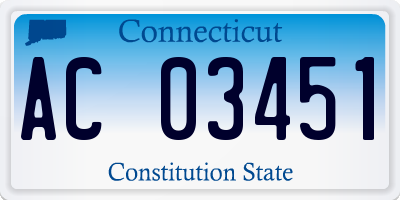 Connecticut

AC 03451

Constitution State